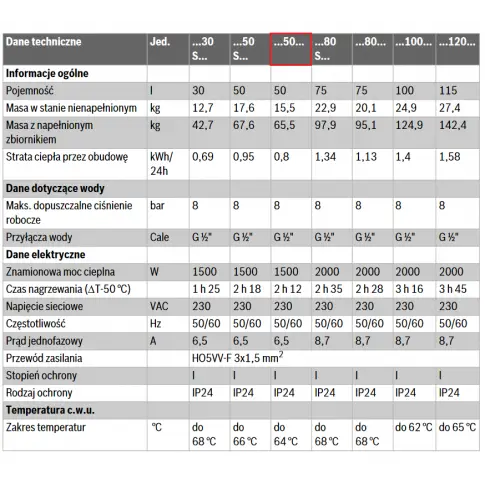 | Dane techniczne | Jed. | ...30 S... | ...50 S... | ...50... | ...80 S... | ...80... | ...100... | ...120... |
|---|---|---|---|---|---|---|---|---|
| **Informacje ogólne** | | | | | | | | |
| Pojemność | l | 30 | 50 | 50 | 75 | 75 | 100 | 115 |
| Masa w stanie nienapełnionym | kg | 12,7 | 17,6 | 15,5 | 22,9 | 20,1 | 24,9 | 27,4 |
| Masa z napełnionym zbiornikiem | kg | 42,7 | 67,6 | 65,5 | 97,9 | 95,1 | 124,9 | 142,4 |
| Strata ciepła przez obudowę | kWh/ 24h | 0,69 | 0,95 | 0,8 | 1,34 | 1,13 | 1,4 | 1,58 |
| **Dane dotyczące wody** | | | | | | | | |
| Maks. dopuszczalne ciśnienie robocze | bar | 8 | 8 | 8 | 8 | 8 | 8 | 8 |
| Przyłącza wody | Cale | G ½" | G ½" | G ½" | G ½" | G ½" | G ½" | G ½" |
| **Dane elektryczne** | | | | | | | | |
| Znamionowa moc cieplna | W | 1500 | 1500 | 1500 | 2000 | 2000 | 2000 | 2000 |
| Czas nagrzewania (ΔT-50 °C) | | 1 h 25 | 2 h 18 | 2 h 12 | 2 h 35 | 2 h 28 | 3 h 16 | 3 h 45 |
| Napięcie sieciowe | VAC | 230 | 230 | 230 | 230 | 230 | 230 | 230 |
| Częstotliwość | Hz | 50/60 | 50/60 | 50/60 | 50/60 | 50/60 | 50/60 | 50/60 |
| Prąd jednofazowy | A | 6,5 | 6,5 | 6,5 | 8,7 | 8,7 | 8,7 | 8,7 |
| Przewód zasilania | | HO5VV-F 3x1,5 $mm^2$ | | | | | | |
| Stopień ochrony | | I | I | I | I | I | I | I |
| Rodzaj ochrony | | IP24 | IP24 | IP24 | IP24 | IP24 | IP24 | IP24 |
| **Temperatura c.w.u.** | | | | | | | | |
| Zakres temperatur | °C | do 68 °C | do 66 °C | do 64 °C | do 68 °C | do 68 °C | do 62 °C | do 65 °C |